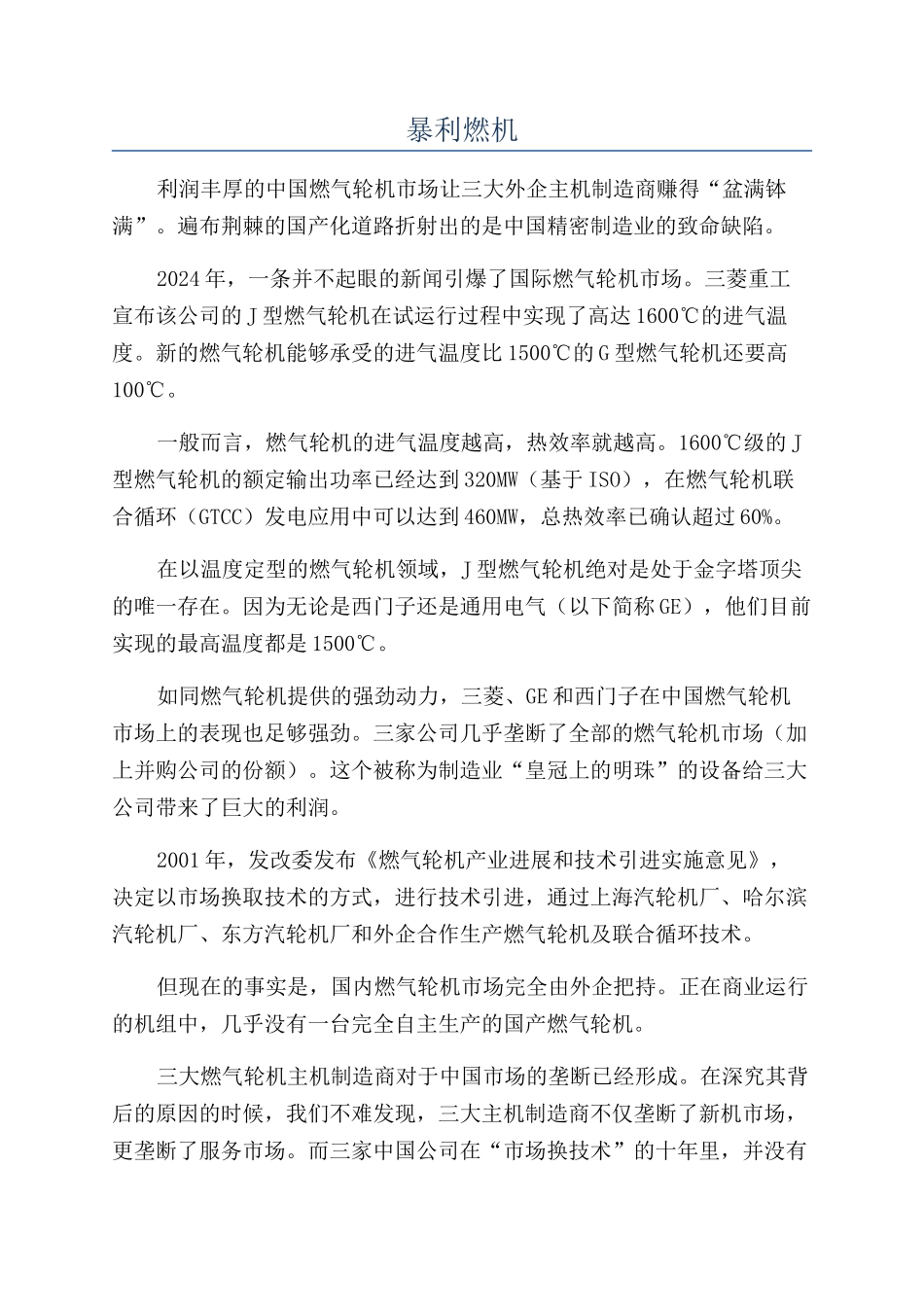 暴利燃机

利润丰厚的中国燃气轮机市场让三大外企主机制造商赚得“盆满钵满”。遍布荆棘的国产化道路折射出的是中国精密制造业的致命缺陷。

2024年，一条并不起眼的新闻引爆了国际燃气轮机市场。三菱重工宣布该公司的J型燃气轮机在试运行过程中实现了高达1600℃的进气温度。新的燃气轮机能够承受的进气温度比1500℃的G型燃气轮机还要高100℃。

一般而言，燃气轮机的进气温度越高，热效率就越高。1600℃级的J型燃气轮机的额定输出功率已经达到320MW（基于ISO），在燃气轮机联合循环（GTCC）发电应用中可以达到460MW，总热效率已确认超过60%。

在以温度定型的燃气轮机领域，J型燃气轮机绝对是处于金字塔顶尖的唯一存在。因为无论是西门子还是通用电气（以下简称GE），他们目前实现的最高温度都是1500℃。

如同燃气轮机提供的强劲动力，三菱、GE和西门子在中国燃气轮机市场上的表现也足够强劲。三家公司几乎垄断了全部的燃气轮机市场（加上并购公司的份额）。这个被称为制造业“皇冠上的明珠”的设备给三大公司带来了巨大的利润。

2001年，发改委发布《燃气轮机产业进展和技术引进实施意见》，决定以市场换取技术的方式，进行技术引进，通过上海汽轮机厂、哈尔滨汽轮机厂、东方汽轮机厂和外企合作生产燃气轮机及联合循环技术。

但现在的事实是，国内燃气轮机市场完全由外企把持。正在商业运行的机组中，几乎没有一台完全自主生产的国产燃气轮机。

三大燃气轮机主机制造商对于中国市场的垄断已经形成。在深究其背后的原因的时候，我们不难发现，三大主机制造商不仅垄断了新机市场，更垄断了服务市场。而三家中国公司在“市场换技术”的十年里，并没有